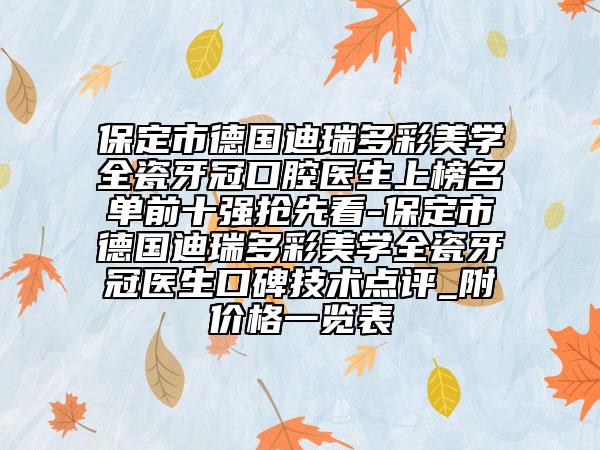 保定市德国迪瑞多彩美学全瓷牙冠口腔医生上榜名单前十强抢先看-保定市德国迪瑞多彩美学全瓷牙冠医生口碑技术点评_附价格一览表